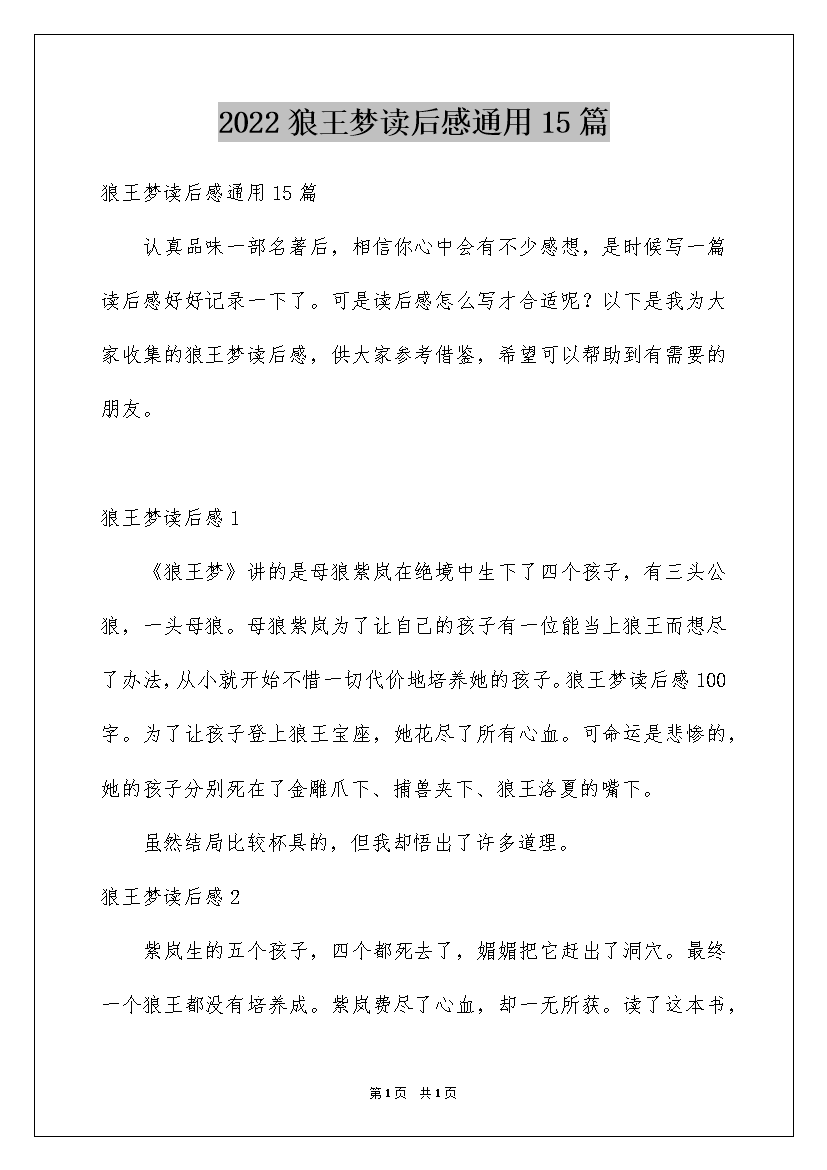 2022 狼王梦读后感通用 15 篇

狼王梦读后感通用 15 篇

认真品味一部名著后，相信你心中会有不少感想，是时候写一篇读后感好好记录一下了。可是读后感怎么写才合适呢？以下是我为大家收集的狼王梦读后感，供大家参考借鉴，希望可以帮助到有需要的朋友。

狼王梦读后感 1

《狼王梦》讲的是母狼紫岚在绝境中生下了四个孩子，有三头公狼，一头母狼。母狼紫岚为了让自己的孩子有一位能当上狼王而想尽了办法，从小就开始不惜一切代价地培养她的孩子。狼王梦读后感 100 字。为了让孩子登上狼王宝座，她花尽了所有心血。可命运是悲惨的，她的孩子分别死在了金雕爪下、捕兽夹下、狼王洛夏的嘴下。

虽然结局比较杯具的，但我却悟出了许多道理。

狼王梦读后感 2

紫岚生的五个孩子，四个都死去了，媚媚把它赶出了洞穴。最终一个狼王都没有培养成。紫岚费尽了心血，却一无所获。读了这本书，

第 1 页 共 1 页